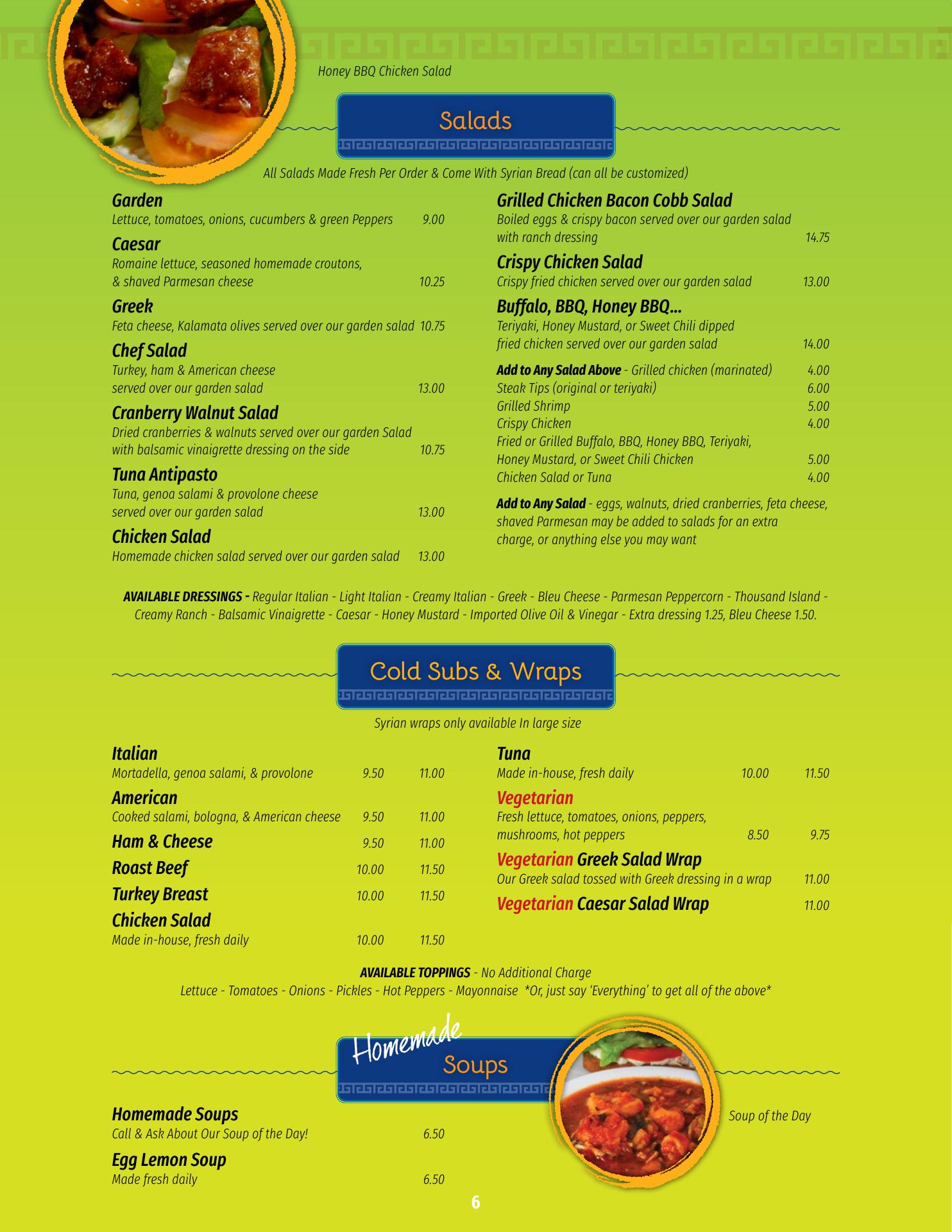 Honey BBQ Chicken Salad

Salads

All Salads Made Fresh Per Order & Come With Syrian Bread (can all be customized)

Garden
Lettuce, tomatoes, onions, cucumbers & green Peppers 9.00

Caesar
Romaine lettuce, seasoned homemade croutons, & shaved Parmesan cheese 10.25

Greek
Feta cheese, Kalamata olives served over our garden salad 10.75

Chef Salad
Turkey, ham & American cheese served over our garden salad 13.00

Cranberry Walnut Salad
Dried cranberries & walnuts served over our garden Salad with balsamic vinaigrette dressing on the side 10.75

Tuna Antipasto
Tuna, genoa salami & provolone cheese served over our garden salad 13.00

Chicken Salad
Homemade chicken salad served over our garden salad 13.00

Grilled Chicken Bacon Cobb Salad
Boiled eggs & crispy bacon served over our garden salad with ranch dressing 14.75

Crispy Chicken Salad
Crispy fried chicken served over our garden salad 13.00

Buffalo, BBQ, Honey BBQ...
Teriyaki, Honey Mustard, or Sweet Chili dipped fried chicken served over our garden salad 14.00

Add to Any Salad Above - Grilled chicken (marinated) 4.00
Steak Tips (original or teriyaki) 6.00
Grilled Shrimp 5.00
Crispy Chicken 4.00
Fried or Grilled Buffalo, BBQ, Honey BBQ, Teriyaki, Honey Mustard, or Sweet Chili Chicken 5.00
Chicken Salad or Tuna 4.00

Add to Any Salad - eggs, walnuts, dried cranberries, feta cheese, shaved Parmesan may be added to salads for an extra charge, or anything else you may want

AVAILABLE DRESSINGS - Regular Italian - Light Italian - Creamy Italian - Greek - Bleu Cheese - Parmesan Peppercorn - Thousand Island - Creamy Ranch - Balsamic Vinaigrette - Caesar - Honey Mustard - Imported Olive Oil & Vinegar - Extra dressing 1.25, Bleu Cheese 1.50.

Cold Subs & Wraps

Syrian wraps only available In large size

Italian
Mortadella, genoa salami, & provolone 9.50 11.00

American
Cooked salami, bologna, & American cheese 9.50 11.00

Ham & Cheese 9.50 11.00

Roast Beef 10.00 11.50

Turkey Breast 10.00 11.50

Chicken Salad
Made in-house, fresh daily 10.00 11.50

Tuna
Made in-house, fresh daily 10.00 11.50

Vegetarian
Fresh lettuce, tomatoes, onions, peppers, mushrooms, hot peppers 8.50 9.75

Vegetarian Greek Salad Wrap
Our Greek salad tossed with Greek dressing in a wrap 11.00

Vegetarian Caesar Salad Wrap 11.00

AVAILABLE TOPPINGS - No Additional Charge
Lettuce - Tomatoes - Onions - Pickles - Hot Peppers - Mayonnaise *Or, just say 'Everything' to get all of the above*

Homemade Soups

Homemade Soups
Call & Ask About Our Soup of the Day! 6.50

Egg Lemon Soup
Made fresh daily 6.50

Soup of the Day

6